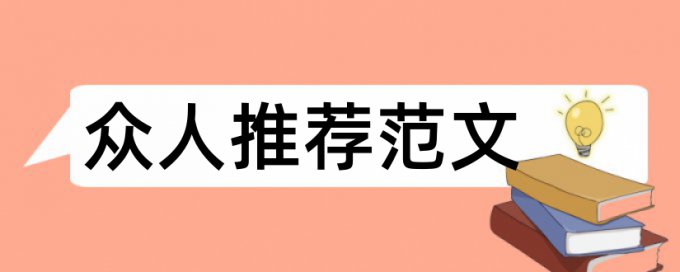 众人推荐范文